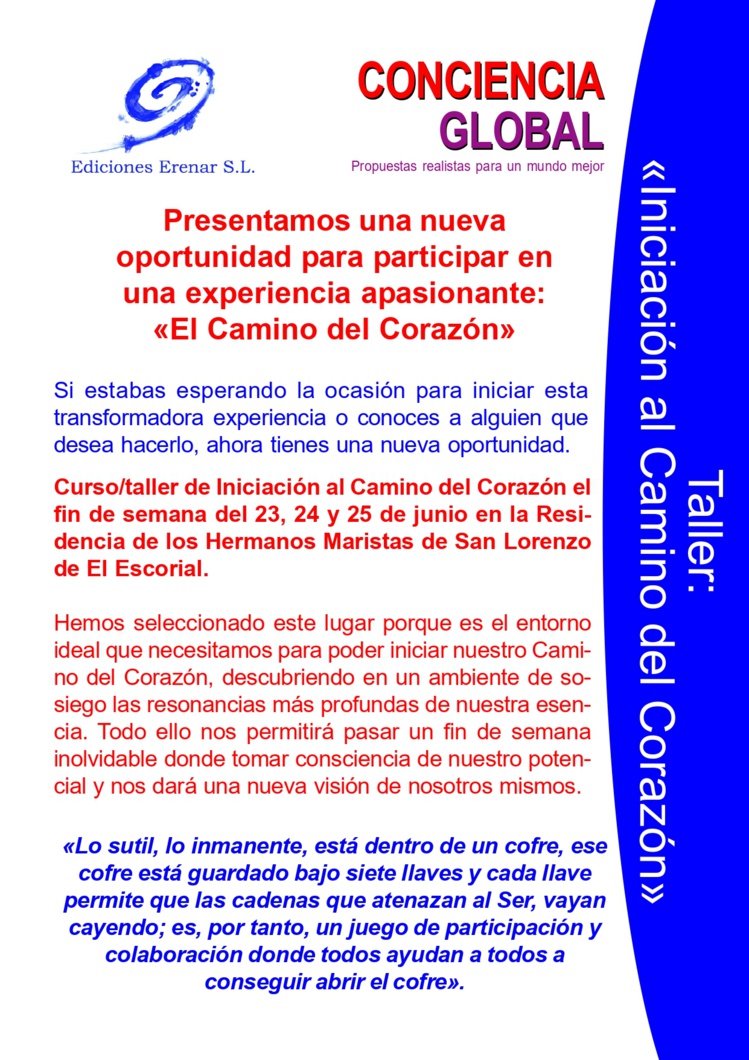 Ediciones Erenar S.L.

CONCIENCIA GLOBAL

Propuestas realistas para un mundo mejor

Presentamos una nueva oportunidad para participar en una experiencia apasionante: «El Camino del Corazón»

Si estabas esperando la ocasión para iniciar esta transformadora experiencia o conoces a alguien que desea hacerlo, ahora tienes una nueva oportunidad.

Curso/taller de Iniciación al Camino del Corazón el fin de semana del 23, 24 y 25 de junio en la Residencia de los Hermanos Maristas de San Lorenzo de El Escorial.

Hemos seleccionado este lugar porque es el entorno ideal que necesitamos para poder iniciar nuestro Camino del Corazón, descubriendo en un ambiente de sosiego las resonancias más profundas de nuestra esencia. Todo ello nos permitirá pasar un fin de semana inolvidable donde tomar consciencia de nuestro potencial y nos dará una nueva visión de nosotros mismos.

«Lo sutil, lo inmanente, está dentro de un cofre, ese cofre está guardado bajo siete llaves y cada llave permite que las cadenas que atenazan al Ser, vayan cayendo; es, por tanto, un juego de participación y colaboración donde todos ayudan a todos a conseguir abrir el cofre».

Taller:
«Iniciación al Camino del Corazón»